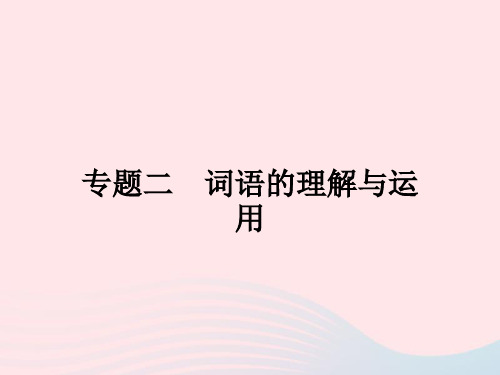 专题二　词语的理解与运用